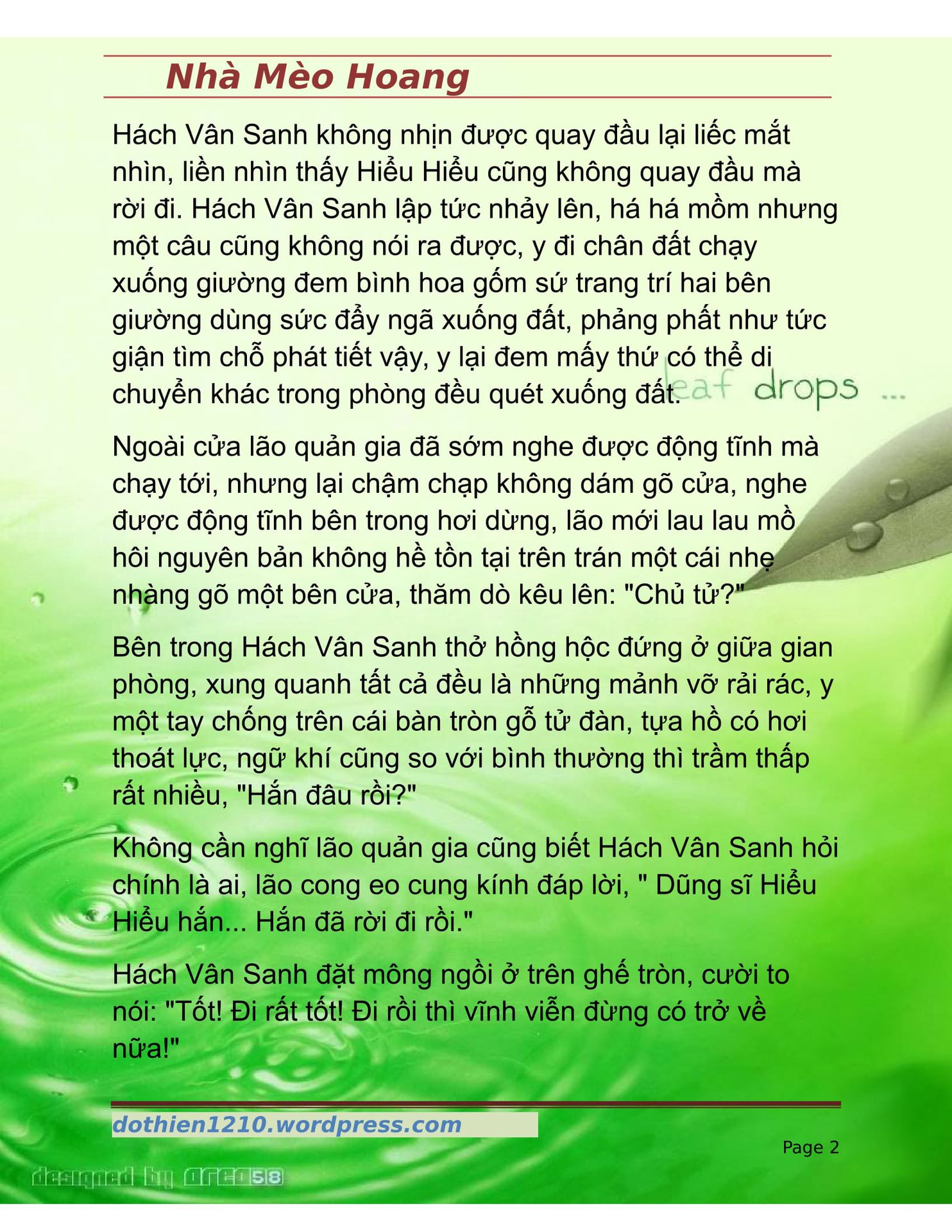 Nhà Mèo Hoang

Hách Vân Sanh không nhịn được quay đầu lại liếc mắt nhìn, liền nhìn thấy Hiểu Hiểu cũng không quay đầu mà rời đi. Hách Vân Sanh lập tức nhảy lên, há há mồm nhưng một câu cũng không nói ra được, y đi chân đất chạy xuống giường đem bình hoa gốm sứ trang trí hai bên giường dùng sức đẩy ngã xuống đất, phảng phất như tức giận tìm chỗ phát tiết vậy, y lại đem mấy thứ có thể di chuyển khác trong phòng đều quét xuống đất.

leaf drops ...

Ngoài cửa lão quản gia đã sớm nghe được động tĩnh mà chạy tới, nhưng lại chậm chạp không dám gõ cửa, nghe được động tĩnh bên trong hơi dừng, lão mới lau lau mồ hôi nguyên bản không hề tồn tại trên trán một cái nhẹ nhàng gõ một bên cửa, thăm dò kêu lên: "Chủ tử?"

Bên trong Hách Vân Sanh thở hồng hộc đứng ở giữa gian phòng, xung quanh tất cả đều là những mảnh vỡ rải rác, y một tay chống trên cái bàn tròn gỗ tử đàn, tựa hồ có hơi thoát lực, ngữ khí cũng so với bình thường thì trầm thấp rất nhiều, "Hắn đâu rồi?"

Không cần nghĩ lão quản gia cũng biết Hách Vân Sanh hỏi chính là ai, lão cong eo cung kính đáp lời, " Dũng sĩ Hiểu Hiểu hắn... Hắn đã rời đi rồi."

Hách Vân Sanh đặt mông ngồi ở trên ghế tròn, cười to nói: "Tốt! Đi rất tốt! Đi rồi thì vĩnh viễn đừng có trở về nữa!"

dothien1210.wordpress.com

Page 2

designed by area58